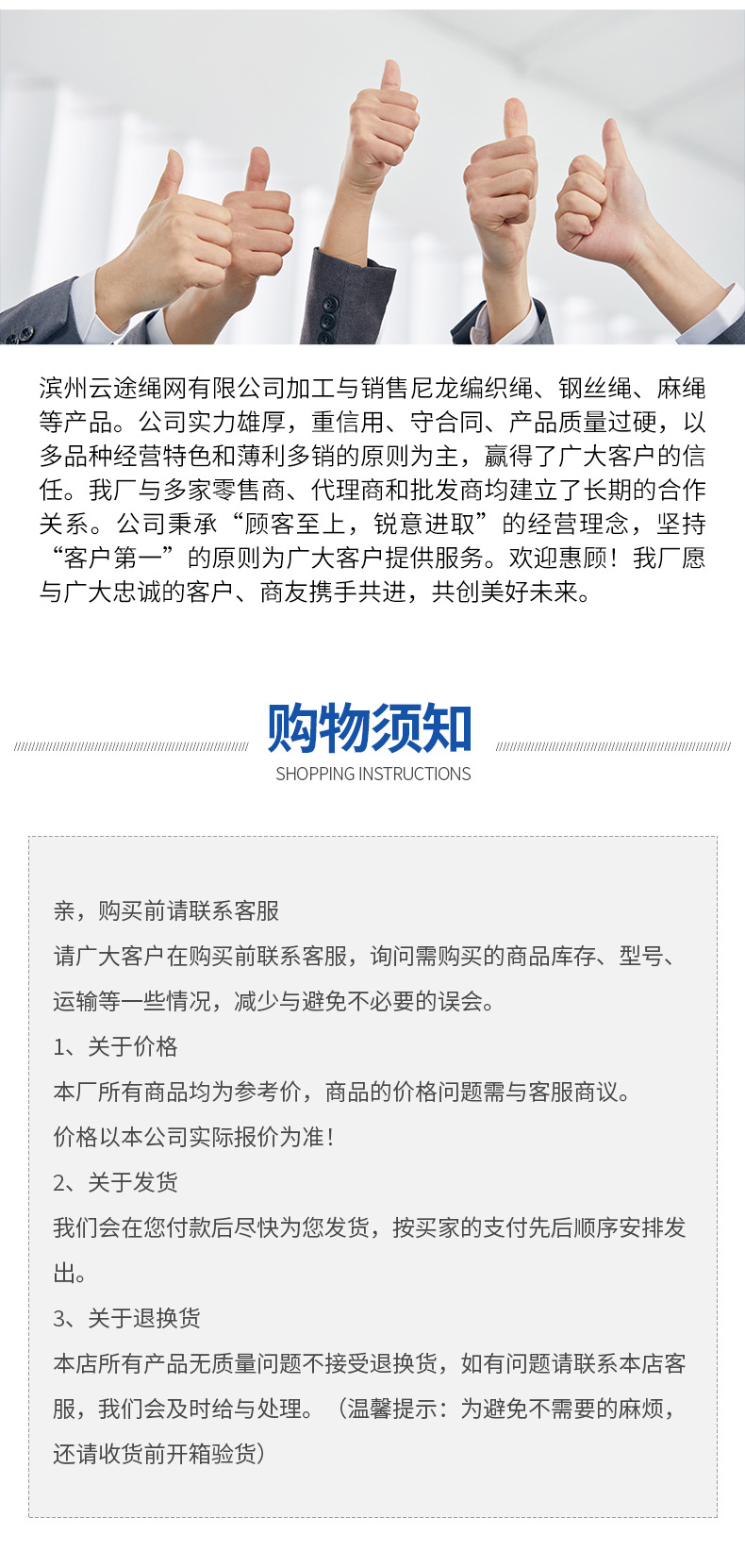 滨州云途绳网有限公司加工与销售尼龙编织绳、钢丝绳、麻绳等产品。公司实力雄厚，重信用、守合同、产品质量过硬，以多品种经营特色和薄利多销的原则为主，赢得了广大客户的信任。我厂与多家零售商、代理商和批发商均建立了长期的合作关系。公司秉承“顾客至上，锐意进取”的经营理念，坚持“客户第一”的原则为广大客户提供服务。欢迎惠顾！我厂愿与广大忠诚的客户、商友携手共进，共创美好未来。

购物须知
SHOPPING INSTRUCTIONS

亲，购买前请联系客服
请广大客户在购买前联系客服，询问需购买的商品库存、型号、运输等一些情况，减少与避免不必要的误会。
1、关于价格
本厂所有商品均为参考价，商品的价格问题需与客服商议。
价格以本公司实际报价为准！
2、关于发货
我们会在您付款后尽快为您发货，按买家的支付先后顺序安排发出。
3、关于退换货
本店所有产品无质量问题不接受退换货，如有问题请联系本店客服，我们会及时给与处理。（温馨提示：为避免不需要的麻烦，还请收货前开箱验货）